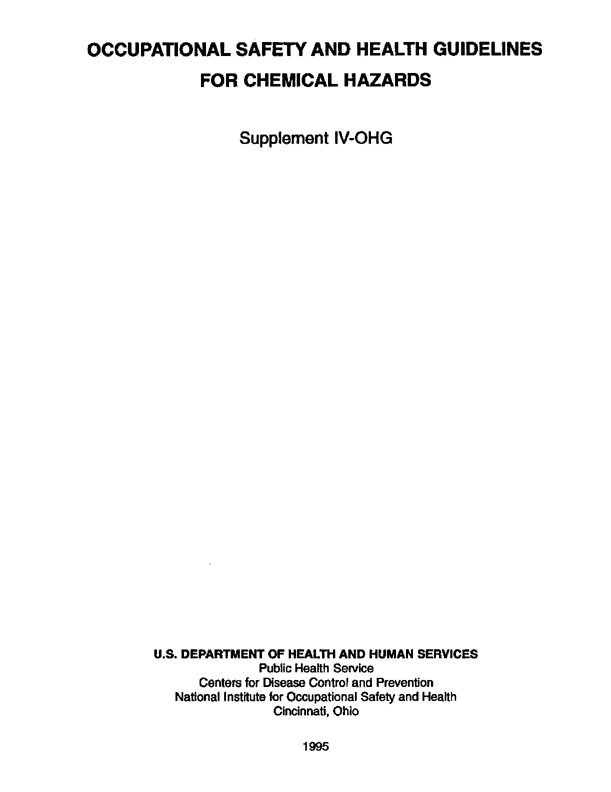 OCCUPATIONAL SAFETY AND HEALTH GUIDELINES FOR CHEMICAL HAZARDS

Supplement IV-OHG

U.S. DEPARTMENT OF HEALTH AND HUMAN SERVICES
Public Health Service
Centers for Disease Control and Prevention
National Institute for Occupational Safety and Health
Cincinnati, Ohio

1995